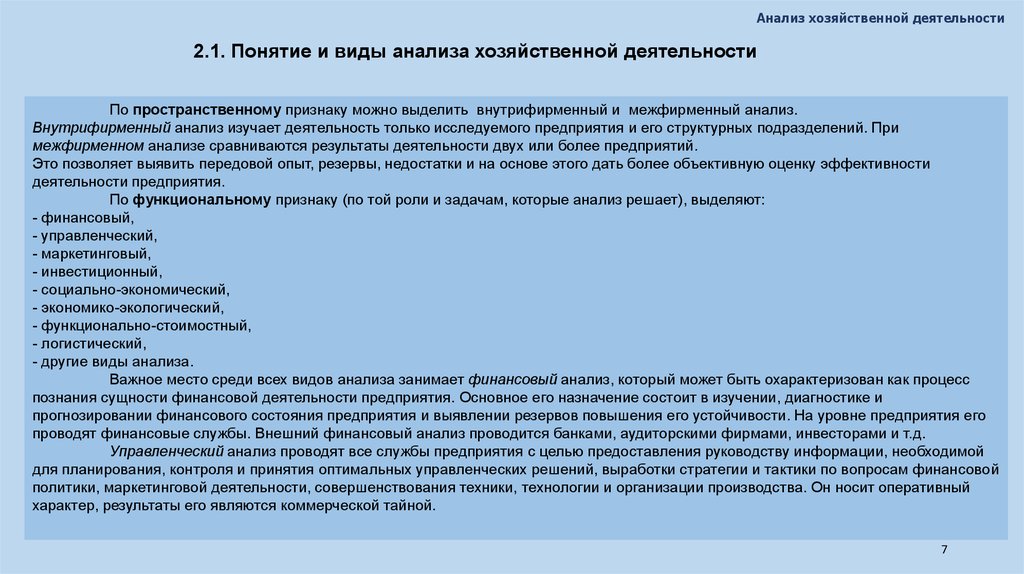 Анализ хозяйственной деятельности

2.1. Понятие и виды анализа хозяйственной деятельности

По пространственному признаку можно выделить внутрифирменный и межфирменный анализ. Внутрифирменный анализ изучает деятельность только исследуемого предприятия и его структурных подразделений. При межфирменном анализе сравниваются результаты деятельности двух или более предприятий. Это позволяет выявить передовой опыт, резервы, недостатки и на основе этого дать более объективную оценку эффективности деятельности предприятия.

По функциональному признаку (по той роли и задачам, которые анализ решает), выделяют:
- финансовый,
- управленческий,
- маркетинговый,
- инвестиционный,
- социально-экономический,
- экономико-экологический,
- функционально-стоимостный,
- логистический,
- другие виды анализа.

Важное место среди всех видов анализа занимает финансовый анализ, который может быть охарактеризован как процесс познания сущности финансовой деятельности предприятия. Основное его назначение состоит в изучении, диагностике и прогнозировании финансового состояния предприятия и выявлении резервов повышения его устойчивости. На уровне предприятия его проводят финансовые службы. Внешний финансовый анализ проводится банками, аудиторскими фирмами, инвесторами и т.д.

Управленческий анализ проводят все службы предприятия с целью предоставления руководству информации, необходимой для планирования, контроля и принятия оптимальных управленческих решений, выработки стратегии и тактики по вопросам финансовой политики, маркетинговой деятельности, совершенствования техники, технологии и организации производства. Он носит оперативный характер, результаты его являются коммерческой тайной.

7